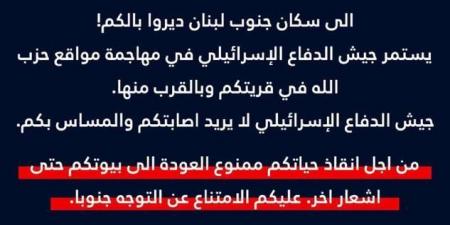 الى سكان جنوب لبنان ديروا بالكم!
يستمر جيش الدفاع الإسرائيلي في مهاجمة مواقع حزب الله في قريتكم وبالقرب منها.
جيش الدفاع الإسرائيلي لا يريد اصابتكم والمساس بكم.

من اجل انقاذ حياتكم ممنوع العودة الى بيوتكم حتى اشعار اخر. عليكم الامتناع عن التوجه جنوبا.